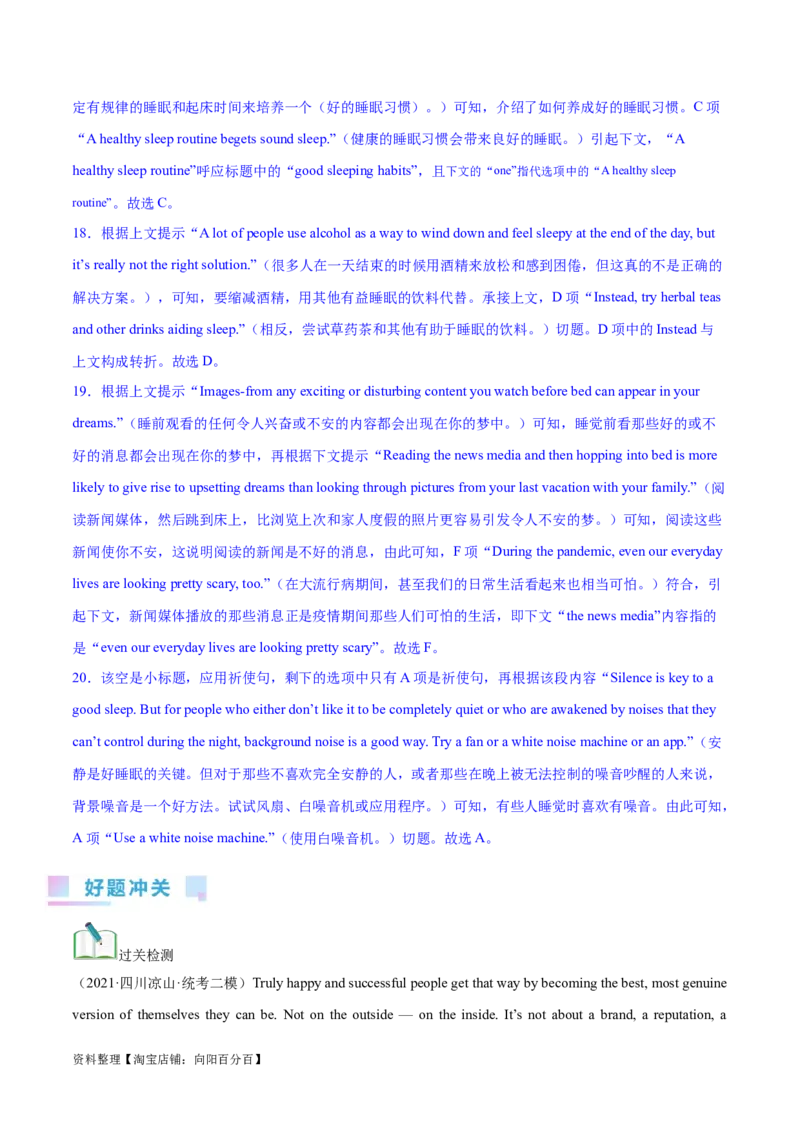 定有规律的睡眠和起床时间来培养一个（好的睡眠习惯）。）可知，介绍了如何养成好的睡眠习惯。C项“A healthy sleep routine begets sound sleep.”（健康的睡眠习惯会带来良好的睡眠。）引起下文，“A healthy sleep routine”呼应标题中的“good sleeping habits”，且下文的“one”指代选项中的“A healthy sleep routine”。故选C。

18．根据上文提示“A lot of people use alcohol as a way to wind down and feel sleepy at the end of the day, but it's really not the right solution.”（很多人在一天结束的时候用酒精来放松和感到困倦，但这真的不是正确的解决方案。），可知，要缩减酒精，用其他有益睡眠的饮料代替。承接上文，D项“Instead, try herbal teas and other drinks aiding sleep.”（相反，尝试草药茶和其他有助于睡眠的饮料。）切题。D项中的Instead与上文构成转折。故选D。

19．根据上文提示“Images-from any exciting or disturbing content you watch before bed can appear in your dreams.”（睡前观看的任何令人兴奋或不安的内容都会出现在你的梦中。）可知，睡觉前看那些好的或不好的消息都会出现在你的梦中，再根据下文提示“Reading the news media and then hopping into bed is more likely to give rise to upsetting dreams than looking through pictures from your last vacation with your family.”（阅读新闻媒体，然后跳到床上，比浏览上次和家人度假的照片更容易引发令人不安的梦。）可知，阅读这些新闻使你不安，这说明阅读的新闻是不好的消息，由此可知，F项“During the pandemic, even our everyday lives are looking pretty scary, too.”（在大流行病期间，甚至我们的日常生活看起来也相当可怕。）符合，引起下文，新闻媒体播放的那些消息正是疫情期间那些人们可怕的生活，即下文“the news media”内容指的是“even our everyday lives are looking pretty scary”。故选F。

20．该空是小标题，应用祈使句，剩下的选项中只有A项是祈使句，再根据该段内容“Silence is key to a good sleep. But for people who either don't like it to be completely quiet or who are awakened by noises that they can't control during the night, background noise is a good way. Try a fan or a white noise machine or an app.”（安静是好睡眠的关键。但对于那些不喜欢完全安静的人，或者那些在晚上被无法控制的噪音吵醒的人来说，背景噪音是一个好方法。试试风扇、白噪音机或应用程序。）可知，有些人睡觉时喜欢有噪音。由此可知，A项“Use a white noise machine.”（使用白噪音机。）切题。故选A。

好题冲关

过关检测

（2021·四川凉山·统考二模）Truly happy and successful people get that way by becoming the best, most genuine version of themselves they can be. Not on the outside — on the inside. It's not about a brand, a reputation, a

资料整理【淘宝店铺：向阳百分百】